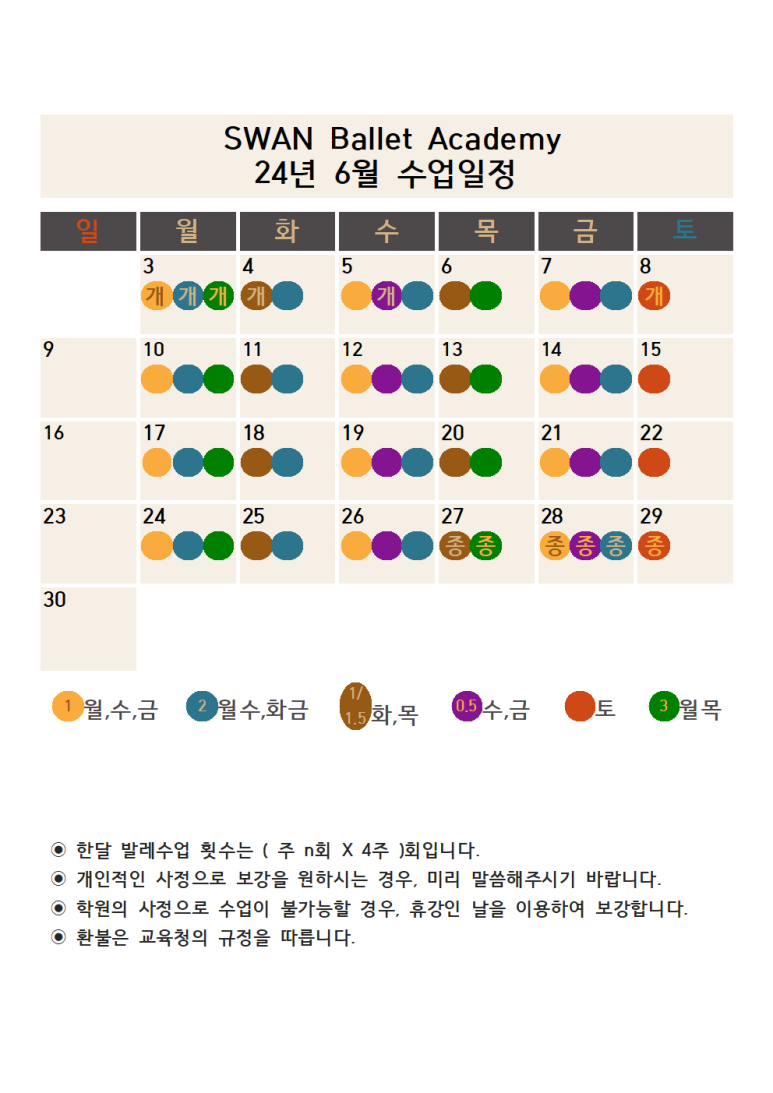 SWAN Ballet Academy
24년 6월 수업일정

| 일 | 월 | 화 | 수 | 목 | 금 | 토 |
|---|---|---|---|---|---|---|
| | 3 개 개 개 | 4 개 | 5 개 | 6 | 7 | 8 개 |
| 9 | 10 | 11 | 12 | 13 | 14 | 15 |
| 16 | 17 | 18 | 19 | 20 | 21 | 22 |
| 23 | 24 | 25 | 26 | 27 종 종 | 28 종 종 종 | 29 종 |
| 30 | | | | | | |

1 월,수,금 2 월수,화금 1/1.5 화,목 0.5 수,금 토 3 월목

◉ 한달 발레수업 횟수는 ( 주 n회 X 4주 )회입니다.
◉ 개인적인 사정으로 보강을 원하시는 경우, 미리 말씀해주시기 바랍니다.
◉ 학원의 사정으로 수업이 불가능할 경우, 휴강인 날을 이용하여 보강합니다.
◉ 환불은 교육청의 규정을 따릅니다.